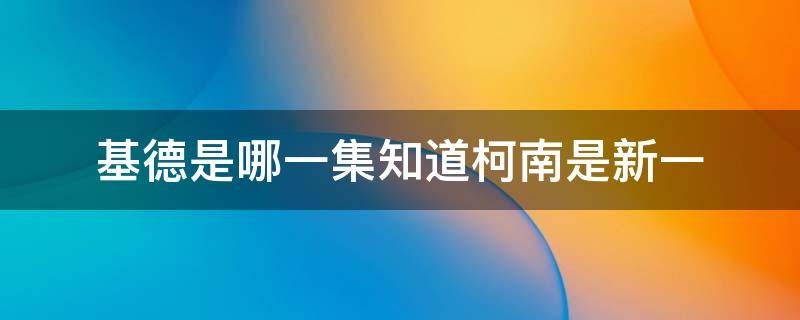 基德是哪一集知道柯南是新一